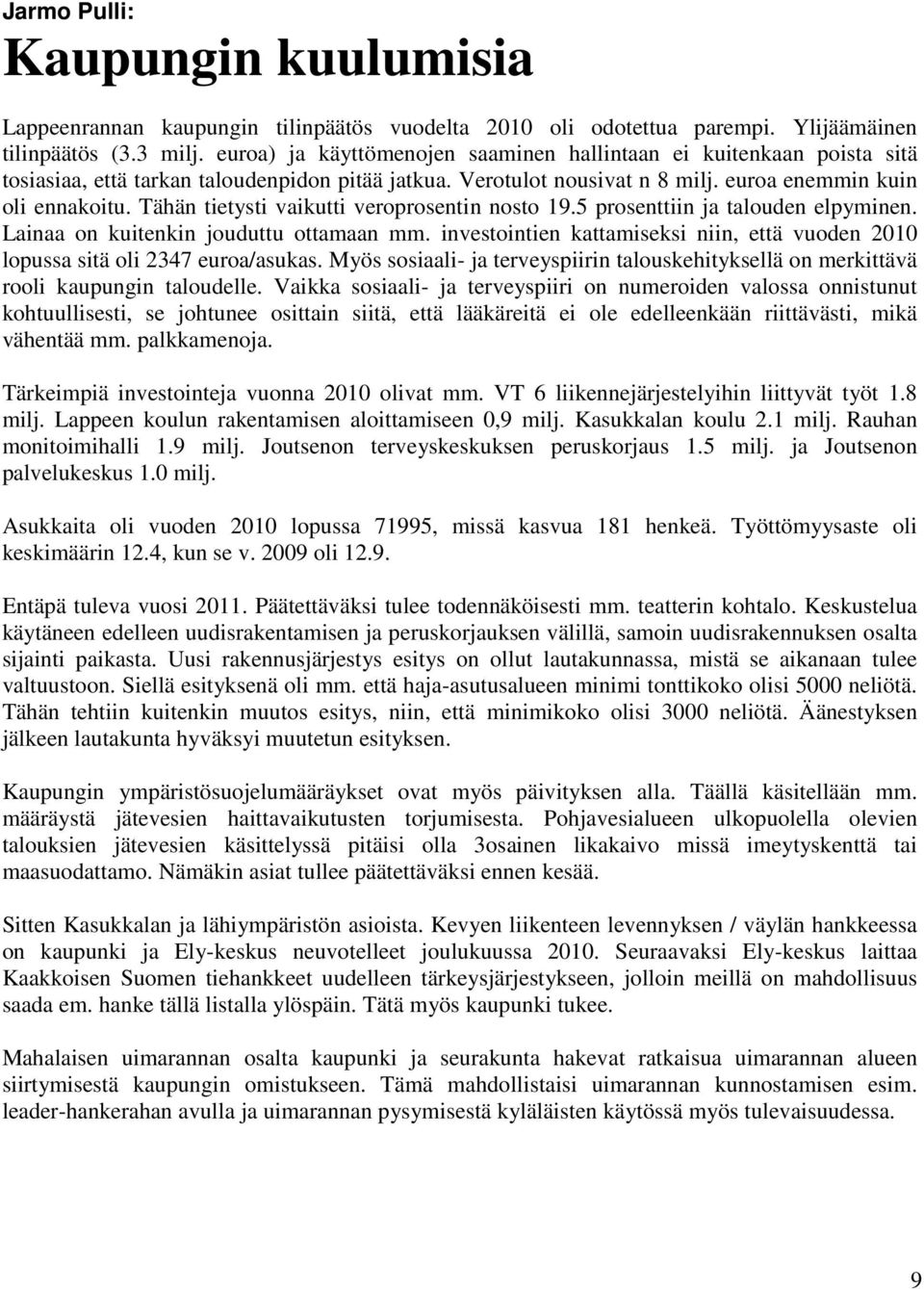 Jarmo Pulli:

Kaupungin kuulumisia

Lappeenrannan kaupungin tilinpäätös vuodelta 2010 oli odotettua parempi. Ylijäämäinen tilinpäätös (3.3 milj. euroa) ja käyttömenojen saaminen hallintaan ei kuitenkaan poista sitä tosiasiaa, että tarkan taloudenpidon pitää jatkua. Verotulot nousivat n 8 milj. euroa enemmin kuin oli ennakoitu. Tähän tietysti vaikutti veroprosentin nosto 19.5 prosenttiin ja talouden elpyminen. Lainaa on kuitenkin jouduttu ottamaan mm. investointien kattamiseksi niin, että vuoden 2010 lopussa sitä oli 2347 euroa/asukas. Myös sosiaali- ja terveyspiirin talouskehityksellä on merkittävä rooli kaupungin taloudelle. Vaikka sosiaali- ja terveyspiiri on numeroiden valossa onnistunut kohtuullisesti, se johtunee osittain siitä, että lääkäreitä ei ole edelleenkään riittävästi, mikä vähentää mm. palkkamenoja.

Tärkeimpiä investointeja vuonna 2010 olivat mm. VT 6 liikennejärjestelyihin liittyvät työt 1.8 milj. Lappeen koulun rakentamisen aloittamiseen 0,9 milj. Kasukkalan koulu 2.1 milj. Rauhan monitoimihalli 1.9 milj. Joutsenon terveyskeskuksen peruskorjaus 1.5 milj. ja Joutsenon palvelukeskus 1.0 milj.

Asukkaita oli vuoden 2010 lopussa 71995, missä kasvua 181 henkeä. Työttömyysaste oli keskimäärin 12.4, kun se v. 2009 oli 12.9.

Entäpä tuleva vuosi 2011. Päätettäväksi tulee todennäköisesti mm. teatterin kohtalo. Keskustelua käytäneen edelleen uudisrakentamisen ja peruskorjauksen välillä, samoin uudisrakennuksen osalta sijainti paikasta. Uusi rakennusjärjestys esitys on ollut lautakunnassa, mistä se aikanaan tulee valtuustoon. Siellä esityksenä oli mm. että haja-asutusalueen minimi tonttikoko olisi 5000 neliötä. Tähän tehtiin kuitenkin muutos esitys, niin, että minimikoko olisi 3000 neliötä. Äänestyksen jälkeen lautakunta hyväksyi muutetun esityksen.

Kaupungin ympäristösuojelumääräykset ovat myös päivityksen alla. Täällä käsitellään mm. määräystä jätevesien haittavaikutusten torjumisesta. Pohjavesialueen ulkopuolella olevien talouksien jätevesien käsittelyssä pitäisi olla 3osainen likakaivo missä imeytyskenttä tai maasuodattamo. Nämäkin asiat tullee päätettäväksi ennen kesää.

Sitten Kasukkalan ja lähiympäristön asioista. Kevyen liikenteen levennyksen / väylän hankkeessa on kaupunki ja Ely-keskus neuvotelleet joulukuussa 2010. Seuraavaksi Ely-keskus laittaa Kaakkoisen Suomen tiehankkeet uudelleen tärkeysjärjestykseen, jolloin meillä on mahdollisuus saada em. hanke tällä listalla ylöspäin. Tätä myös kaupunki tukee.

Mahalaisen uimarannan osalta kaupunki ja seurakunta hakevat ratkaisua uimarannan alueen siirtymisestä kaupungin omistukseen. Tämä mahdollistaisi uimarannan kunnostamisen esim. leader-hankerahan avulla ja uimarannan pysymisestä kyläläisten käytössä myös tulevaisuudessa.

9